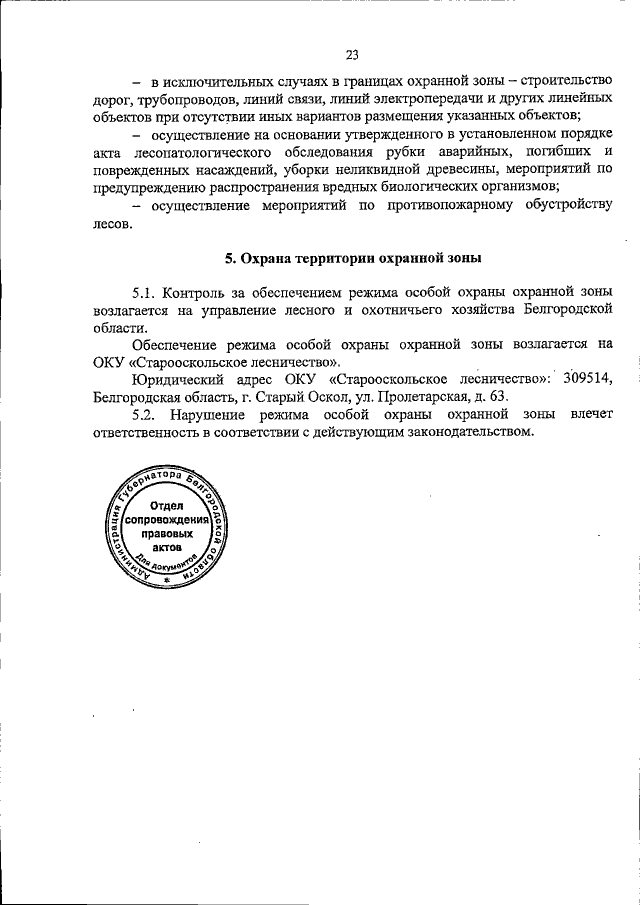 23

– в исключительных случаях в границах охранной зоны – строительство дорог, трубопроводов, линий связи, линий электропередачи и других линейных объектов при отсутствии иных вариантов размещения указанных объектов;

– осуществление на основании утвержденного в установленном порядке акта лесопатологического обследования рубки аварийных, погибших и поврежденных насаждений, уборки неликвидной древесины, мероприятий по предупреждению распространения вредных биологических организмов;

– осуществление мероприятий по противопожарному обустройству лесов.

5. Охрана территории охранной зоны

5.1. Контроль за обеспечением режима особой охраны охранной зоны возлагается на управление лесного и охотничьего хозяйства Белгородской области.

Обеспечение режима особой охраны охранной зоны возлагается на ОКУ «Старооскольское лесничество».

Юридический адрес ОКУ «Старооскольское лесничество»: 309514, Белгородская область, г. Старый Оскол, ул. Пролетарская, д. 63.

5.2. Нарушение режима особой охраны охранной зоны влечет ответственность в соответствии с действующим законодательством.

Администрация Губернатора Белгородской области
Отдел сопровождения правовых актов
Для документов